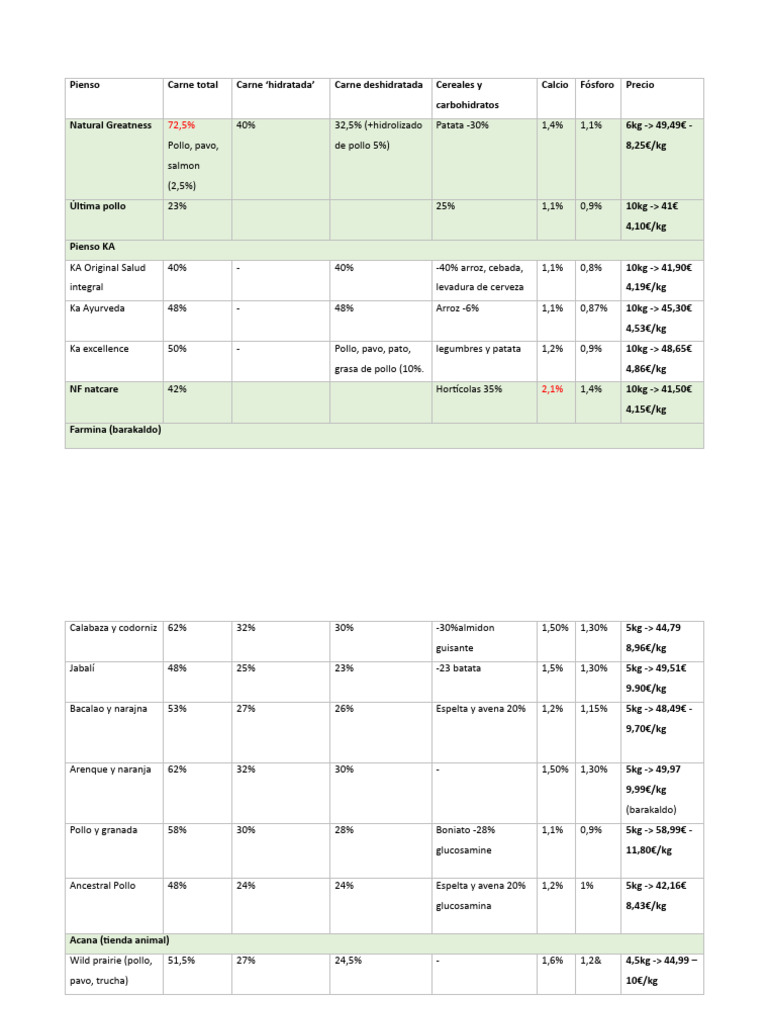 | Pienso | Carne total | Carne 'hidratada' | Carne deshidratada | Cereales y carbohidratos | Calcio | Fósforo | Precio |
|---|---|---|---|---|---|---|---|
| Natural Greatness | 72,5% Pollo, pavo, salmon (2,5%) | 40% | 32,5% (+hidrolizado de pollo 5%) | Patata -30% | 1,4% | 1,1% | 6kg -> 49,49€ - 8,25€/kg |
| Última pollo | 23% | | | 25% | 1,1% | 0,9% | 10kg -> 41€ 4,10€/kg |
| Pienso KA | | | | | | | |
| KA Original Salud integral | 40% | - | 40% | -40% arroz, cebada, levadura de cerveza | 1,1% | 0,8% | 10kg -> 41,90€ 4,19€/kg |
| Ka Ayurveda | 48% | - | 48% | Arroz -6% | 1,1% | 0,87% | 10kg -> 45,30€ 4,53€/kg |
| Ka excellence | 50% | - | Pollo, pavo, pato, grasa de pollo (10%. | legumbres y patata | 1,2% | 0,9% | 10kg -> 48,65€ 4,86€/kg |
| NF natcare | 42% | | | Hortícolas 35% | 2,1% | 1,4% | 10kg -> 41,50€ 4,15€/kg |
| Farmina (barakaldo) | | | | | | | |

| | | | | | | | |
|---|---|---|---|---|---|---|---|
| Calabaza y codorniz | 62% | 32% | 30% | -30%almidon guisante | 1,50% | 1,30% | 5kg -> 44,79 8,96€/kg |
| Jabalí | 48% | 25% | 23% | -23 batata | 1,5% | 1,30% | 5kg -> 49,51€ 9.90€/kg |
| Bacalao y narajna | 53% | 27% | 26% | Espelta y avena 20% | 1,2% | 1,15% | 5kg -> 48,49€ - 9,70€/kg |
| Arenque y naranja | 62% | 32% | 30% | - | 1,50% | 1,30% | 5kg -> 49,97 9,99€/kg (barakaldo) |
| Pollo y granada | 58% | 30% | 28% | Boniato -28% glucosamine | 1,1% | 0,9% | 5kg -> 58,99€ - 11,80€/kg |
| Ancestral Pollo | 48% | 24% | 24% | Espelta y avena 20% glucosamina | 1,2% | 1% | 5kg -> 42,16€ 8,43€/kg |
| Acana (tienda animal) | | | | | | | |
| Wild prairie (pollo, pavo, trucha) | 51,5% | 27% | 24,5% | - | 1,6% | 1,2& | 4,5kg -> 44,99 – 10€/kg |